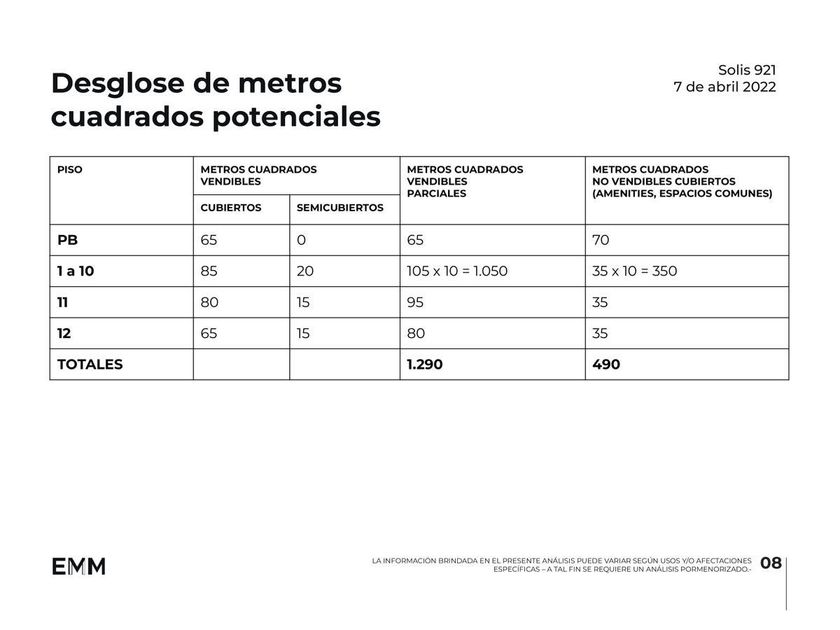 Desglose de metros cuadrados potenciales

Solis 921
7 de abril 2022

| PISO | METROS CUADRADOS VENDIBLES CUBIERTOS | METROS CUADRADOS VENDIBLES SEMICUBIERTOS | METROS CUADRADOS VENDIBLES PARCIALES | METROS CUADRADOS NO VENDIBLES CUBIERTOS (AMENITIES, ESPACIOS COMUNES) |
|---|---|---|---|---|
| PB | 65 | 0 | 65 | 70 |
| 1 a 10 | 85 | 20 | 105 x 10 = 1.050 | 35 x 10 = 350 |
| 11 | 80 | 15 | 95 | 35 |
| 12 | 65 | 15 | 80 | 35 |
| TOTALES | | | 1.290 | 490 |

EMM

LA INFORMACIÓN BRINDADA EN EL PRESENTE ANÁLISIS PUEDE VARIAR SEGÚN USOS Y/O AFECTACIONES ESPECÍFICAS – A TAL FIN SE REQUIERE UN ANÁLISIS PORMENORIZADO.-

08